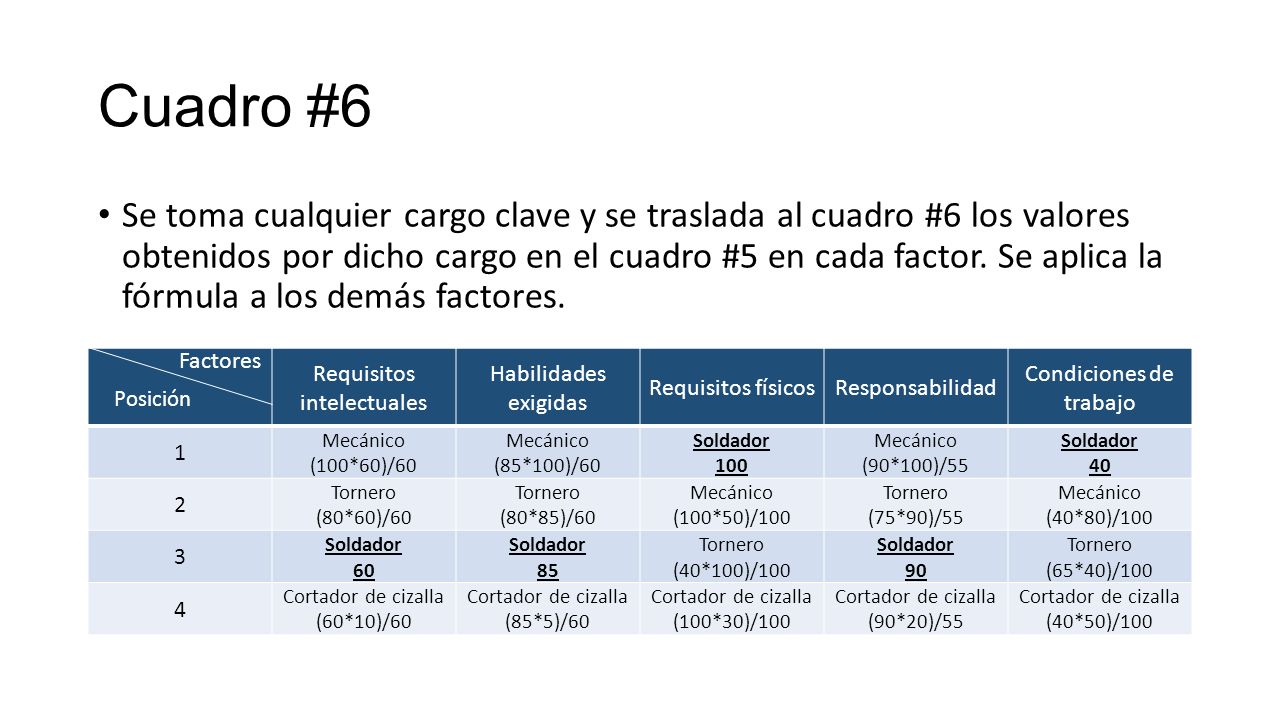 Cuadro #6

• Se toma cualquier cargo clave y se traslada al cuadro #6 los valores obtenidos por dicho cargo en el cuadro #5 en cada factor. Se aplica la fórmula a los demás factores.

| Factores / Posición | Requisitos intelectuales | Habilidades exigidas | Requisitos físicos | Responsabilidad | Condiciones de trabajo |
|---|---|---|---|---|---|
| 1 | Mecánico (100*60)/60 | Mecánico (85*100)/60 | Soldador 100 | Mecánico (90*100)/55 | Soldador 40 |
| 2 | Tornero (80*60)/60 | Tornero (80*85)/60 | Mecánico (100*50)/100 | Tornero (75*90)/55 | Mecánico (40*80)/100 |
| 3 | Soldador 60 | Soldador 85 | Tornero (40*100)/100 | Soldador 90 | Tornero (65*40)/100 |
| 4 | Cortador de cizalla (60*10)/60 | Cortador de cizalla (85*5)/60 | Cortador de cizalla (100*30)/100 | Cortador de cizalla (90*20)/55 | Cortador de cizalla (40*50)/100 |